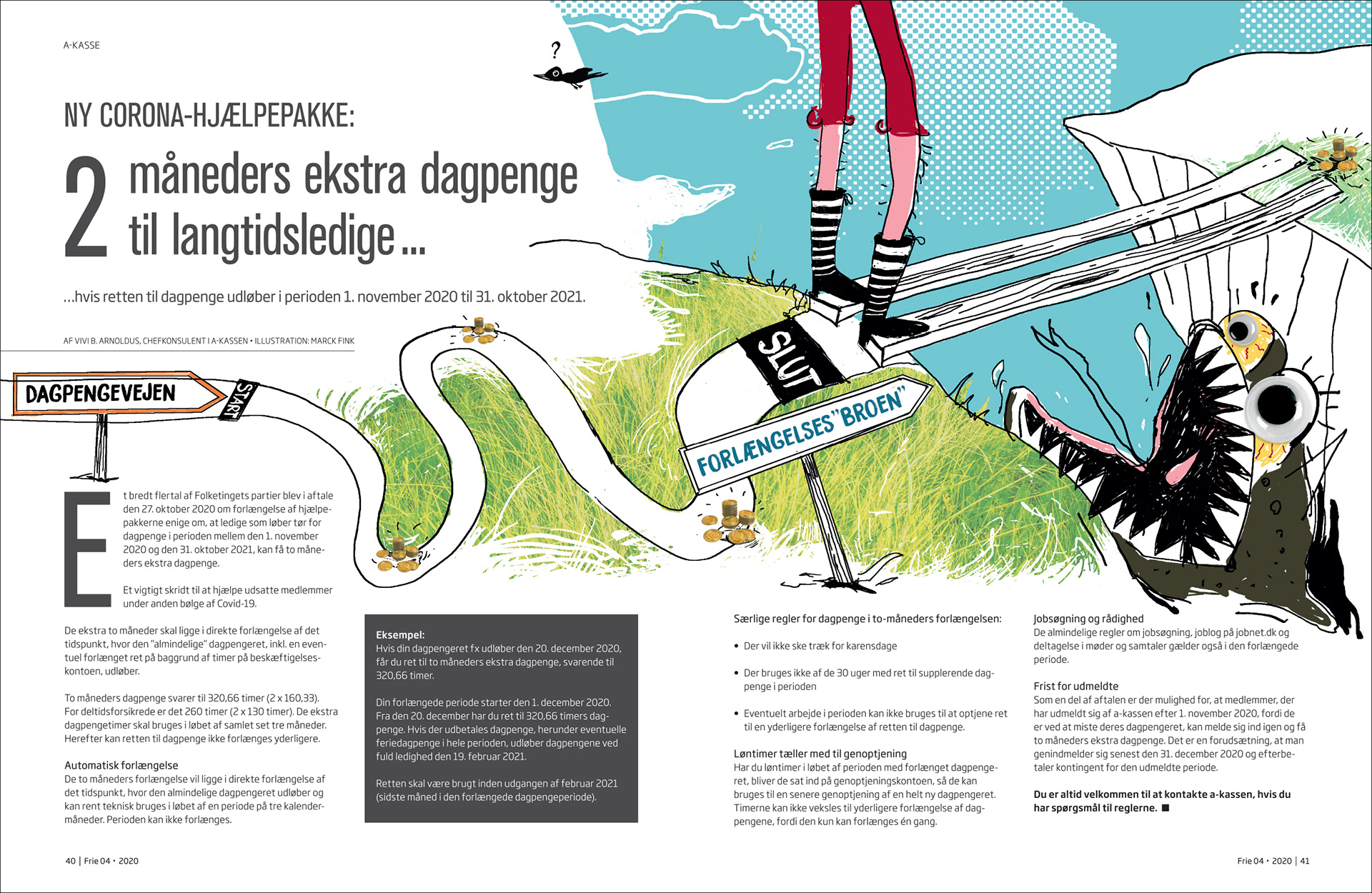 A-KASSE

?

NY CORONA-HJÆLPEPAKKE:

2 måneders ekstra dagpenge til langtidsledige ...

...hvis retten til dagpenge udløber i perioden 1. november 2020 til 31. oktober 2021.

AF VIVI B. ARNOLDUS, CHEFKONSULENT I A-KASSEN • ILLUSTRATION: MARCK FINK

DAGPENGEVEJEN

START

SLUT

FORLÆNGELSES"BROEN"

Et bredt flertal af Folketingets partier blev i aftale den 27. oktober 2020 om forlængelse af hjælpepakkerne enige om, at ledige som løber tør for dagpenge i perioden mellem den 1. november 2020 og den 31. oktober 2021, kan få to måneders ekstra dagpenge.

Et vigtigt skridt til at hjælpe udsatte medlemmer under anden bølge af Covid-19.

De ekstra to måneder skal ligge i direkte forlængelse af det tidspunkt, hvor den "almindelige" dagpengeret, inkl. en eventuel forlænget ret på baggrund af timer på beskæftigelseskontoen, udløber.

To måneders dagpenge svarer til 320,66 timer (2 x 160,33). For deltidsforsikrede er det 260 timer (2 x 130 timer). De ekstra dagpengetimer skal bruges i løbet af samlet set tre måneder. Herefter kan retten til dagpenge ikke forlænges yderligere.

Automatisk forlængelse
De to måneders forlængelse vil ligge i direkte forlængelse af det tidspunkt, hvor den almindelige dagpengeret udløber og kan rent teknisk bruges i løbet af en periode på tre kalendermåneder. Perioden kan ikke forlænges.

Eksempel:
Hvis din dagpengeret fx udløber den 20. december 2020, får du ret til to måneders ekstra dagpenge, svarende til 320,66 timer.

Din forlængede periode starter den 1. december 2020. Fra den 20. december har du ret til 320,66 timers dagpenge. Hvis der udbetales dagpenge, herunder eventuelle feriedagpenge i hele perioden, udløber dagpengene ved fuld ledighed den 19. februar 2021.

Retten skal være brugt inden udgangen af februar 2021 (sidste måned i den forlængede dagpengeperiode).

Særlige regler for dagpenge i to-måneders forlængelsen:

• Der vil ikke ske træk for karensdage

• Der bruges ikke af de 30 uger med ret til supplerende dagpenge i perioden

• Eventuelt arbejde i perioden kan ikke bruges til at optjene ret til en yderligere forlængelse af retten til dagpenge.

Løntimer tæller med til genoptjening
Har du løntimer i løbet af perioden med forlænget dagpengeret, bliver de sat ind på genoptjeningskontoen, så de kan bruges til en senere genoptjening af en helt ny dagpengeret. Timerne kan ikke veksles til yderligere forlængelse af dagpengene, fordi den kun kan forlænges én gang.

Jobsøgning og rådighed
De almindelige regler om jobsøgning, joblog på jobnet.dk og deltagelse i møder og samtaler gælder også i den forlængede periode.

Frist for udmeldte
Som en del af aftalen er der mulighed for, at medlemmer, der har udmeldt sig af a-kassen efter 1. november 2020, fordi de er ved at miste deres dagpengeret, kan melde sig ind igen og få to måneders ekstra dagpenge. Det er en forudsætning, at man genindmelder sig senest den 31. december 2020 og efterbetaler kontingent for den udmeldte periode.

Du er altid velkommen til at kontakte a-kassen, hvis du har spørgsmål til reglerne. ■

40 | Frie 04 • 2020

Frie 04 • 2020 | 41